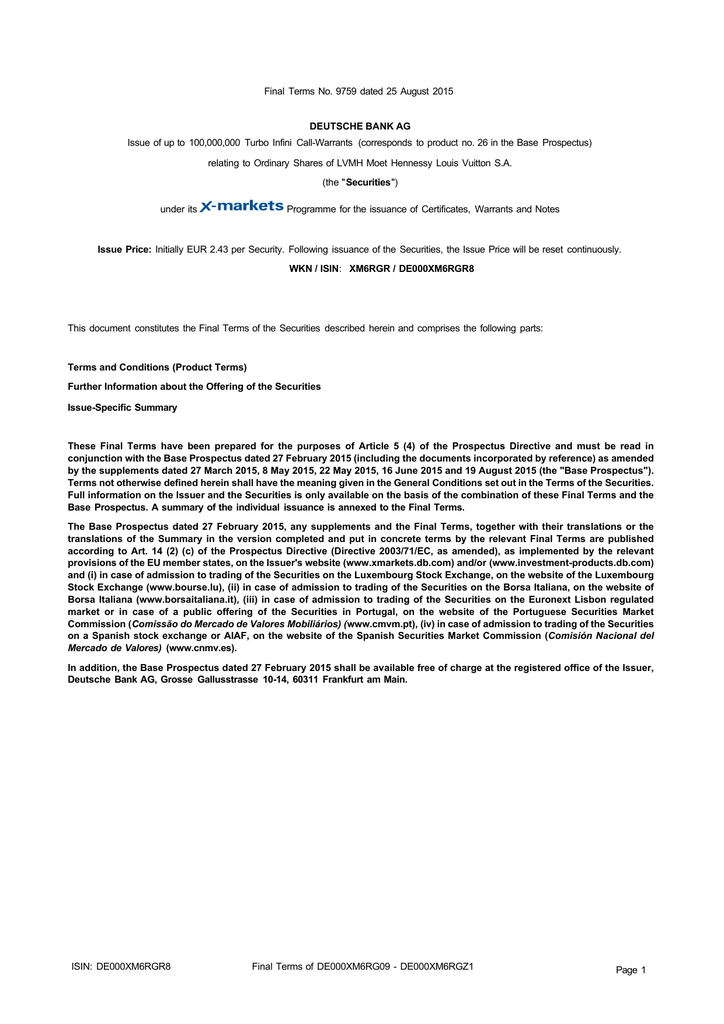 Final Terms No. 9759 dated 25 August 2015

DEUTSCHE BANK AG

Issue of up to 100,000,000 Turbo Infini Call-Warrants (corresponds to product no. 26 in the Base Prospectus)

relating to Ordinary Shares of LVMH Moet Hennessy Louis Vuitton S.A.

(the "Securities")

under its X-markets Programme for the issuance of Certificates, Warrants and Notes

Issue Price: Initially EUR 2.43 per Security. Following issuance of the Securities, the Issue Price will be reset continuously.

WKN / ISIN: XM6RGR / DE000XM6RGR8

This document constitutes the Final Terms of the Securities described herein and comprises the following parts:

Terms and Conditions (Product Terms)

Further Information about the Offering of the Securities

Issue-Specific Summary

These Final Terms have been prepared for the purposes of Article 5 (4) of the Prospectus Directive and must be read in conjunction with the Base Prospectus dated 27 February 2015 (including the documents incorporated by reference) as amended by the supplements dated 27 March 2015, 8 May 2015, 22 May 2015, 16 June 2015 and 19 August 2015 (the "Base Prospectus"). Terms not otherwise defined herein shall have the meaning given in the General Conditions set out in the Terms of the Securities. Full information on the Issuer and the Securities is only available on the basis of the combination of these Final Terms and the Base Prospectus. A summary of the individual issuance is annexed to the Final Terms.

The Base Prospectus dated 27 February 2015, any supplements and the Final Terms, together with their translations or the translations of the Summary in the version completed and put in concrete terms by the relevant Final Terms are published according to Art. 14 (2) (c) of the Prospectus Directive (Directive 2003/71/EC, as amended), as implemented by the relevant provisions of the EU member states, on the Issuer's website (www.xmarkets.db.com) and/or (www.investment-products.db.com) and (i) in case of admission to trading of the Securities on the Luxembourg Stock Exchange, on the website of the Luxembourg Stock Exchange (www.bourse.lu), (ii) in case of admission to trading of the Securities on the Borsa Italiana, on the website of Borsa Italiana (www.borsaitaliana.it), (iii) in case of admission to trading of the Securities on the Euronext Lisbon regulated market or in case of a public offering of the Securities in Portugal, on the website of the Portuguese Securities Market Commission (Comissão do Mercado de Valores Mobiliários) (www.cmvm.pt), (iv) in case of admission to trading of the Securities on a Spanish stock exchange or AIAF, on the website of the Spanish Securities Market Commission (Comisión Nacional del Mercado de Valores) (www.cnmv.es).

In addition, the Base Prospectus dated 27 February 2015 shall be available free of charge at the registered office of the Issuer, Deutsche Bank AG, Grosse Gallusstrasse 10-14, 60311 Frankfurt am Main.

ISIN: DE000XM6RGR8 Final Terms of DE000XM6RG09 - DE000XM6RGZ1 Page 1